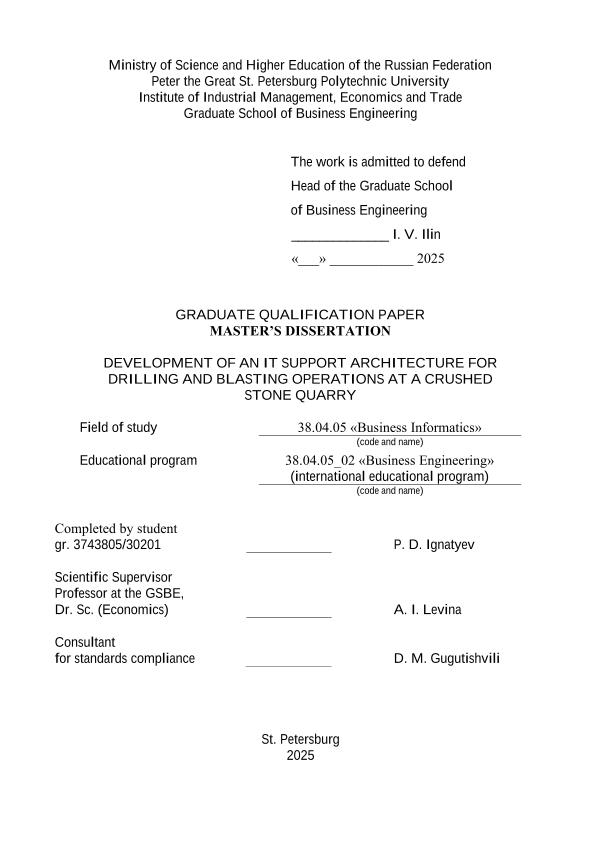 Ministry of Science and Higher Education of the Russian Federation
Peter the Great St. Petersburg Polytechnic University
Institute of Industrial Management, Economics and Trade
Graduate School of Business Engineering

The work is admitted to defend
Head of the Graduate School
of Business Engineering
_____________ I. V. Ilin
«___» ___________ 2025

GRADUATE QUALIFICATION PAPER
MASTER'S DISSERTATION

DEVELOPMENT OF AN IT SUPPORT ARCHITECTURE FOR DRILLING AND BLASTING OPERATIONS AT A CRUSHED STONE QUARRY

Field of study 38.04.05 «Business Informatics»
(code and name)

Educational program 38.04.05_02 «Business Engineering» (international educational program)
(code and name)

Completed by student
gr. 3743805/30201 ____________ P. D. Ignatyev

Scientific Supervisor
Professor at the GSBE,
Dr. Sc. (Economics) ____________ A. I. Levina

Consultant
for standards compliance ____________ D. M. Gugutishvili

St. Petersburg
2025